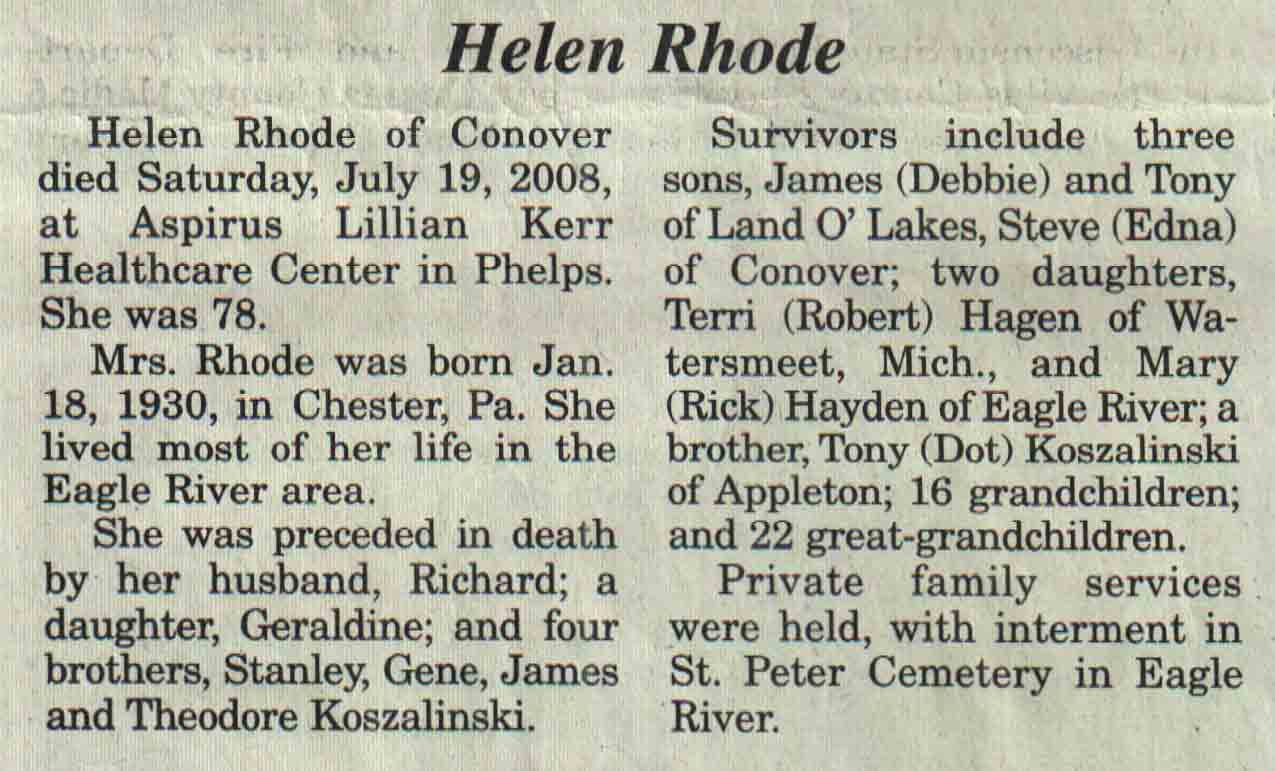 Helen Rhode

Helen Rhode of Conover died Saturday, July 19, 2008, at Aspirus Lillian Kerr Healthcare Center in Phelps. She was 78.

Mrs. Rhode was born Jan. 18, 1930, in Chester, Pa. She lived most of her life in the Eagle River area.

She was preceded in death by her husband, Richard; a daughter, Geraldine; and four brothers, Stanley, Gene, James and Theodore Koszalinski.

Survivors include three sons, James (Debbie) and Tony of Land O' Lakes, Steve (Edna) of Conover; two daughters, Terri (Robert) Hagen of Watersmeet, Mich., and Mary (Rick) Hayden of Eagle River; a brother, Tony (Dot) Koszalinski of Appleton; 16 grandchildren; and 22 great-grandchildren.

Private family services were held, with interment in St. Peter Cemetery in Eagle River.